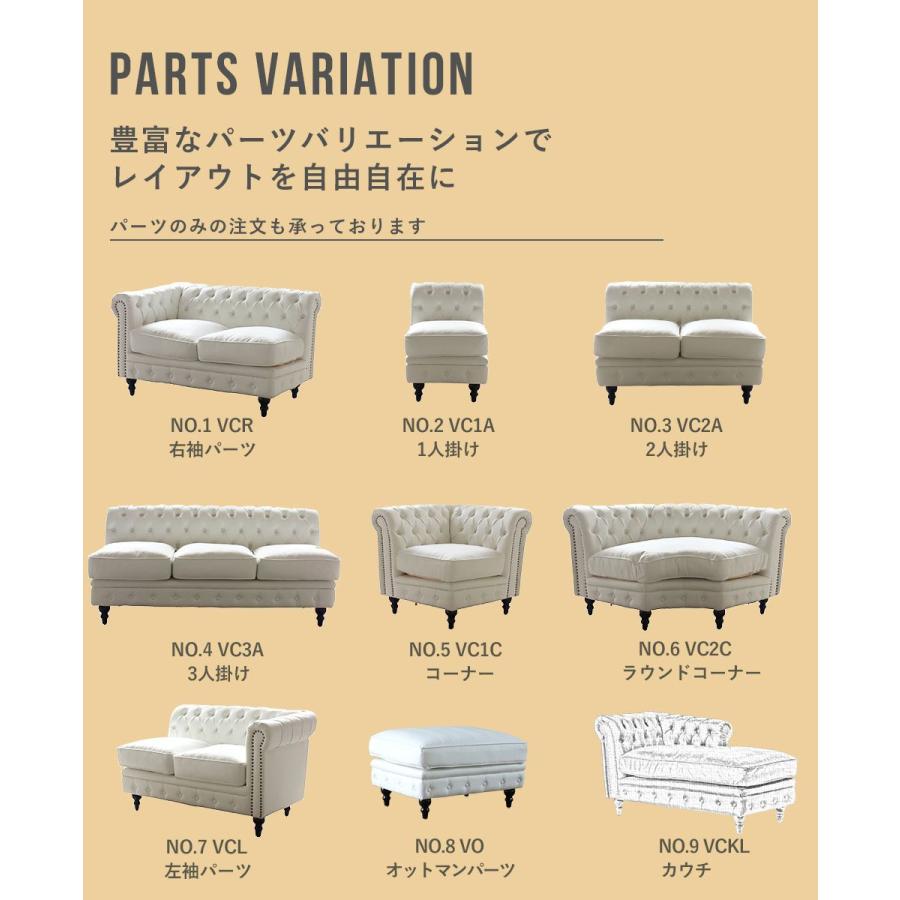 PARTS VARIATION

豊富なパーツバリエーションで
レイアウトを自由自在に

パーツのみの注文も承っております

NO.1 VCR
右袖パーツ

NO.2 VC1A
1人掛け

NO.3 VC2A
2人掛け

NO.4 VC3A
3人掛け

NO.5 VC1C
コーナー

NO.6 VC2C
ラウンドコーナー

NO.7 VCL
左袖パーツ

NO.8 VO
オットマンパーツ

NO.9 VCKL
カウチ